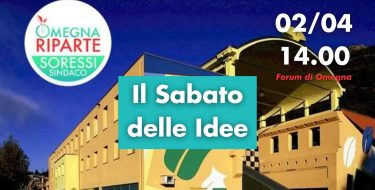 OMEGNA RIPARTE
SORESSI SINDACO

02/04
14.00
Forum di Omegna

Il Sabato delle Idee